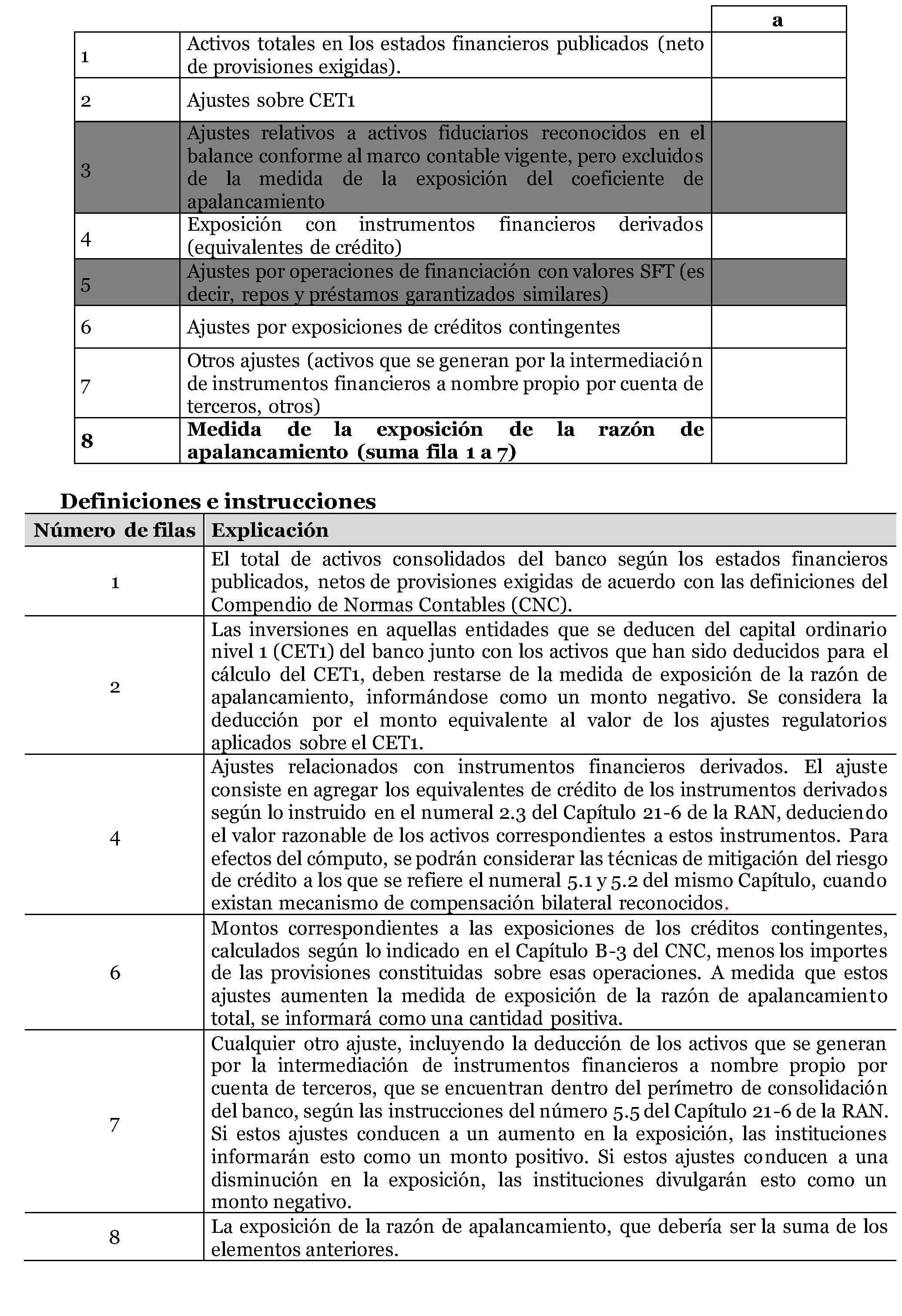 |   |   | a |
|---|---|---|
| 1 | Activos totales en los estados financieros publicados (neto de provisiones exigidas). |   |
| 2 | Ajustes sobre CET1 |   |
| 3 | Ajustes relativos a activos fiduciarios reconocidos en el balance conforme al marco contable vigente, pero excluidos de la medida de la exposición del coeficiente de apalancamiento |   |
| 4 | Exposición con instrumentos financieros derivados (equivalentes de crédito) |   |
| 5 | Ajustes por operaciones de financiación con valores SFT (es decir, repos y préstamos garantizados similares) |   |
| 6 | Ajustes por exposiciones de créditos contingentes |   |
| 7 | Otros ajustes (activos que se generan por la intermediación de instrumentos financieros a nombre propio por cuenta de terceros, otros) |   |
| **8** | **Medida de la exposición de la razón de apalancamiento (suma fila 1 a 7)** |   |

**Definiciones e instrucciones**

| Número de filas | Explicación |
|---|---|
| 1 | El total de activos consolidados del banco según los estados financieros publicados, netos de provisiones exigidas de acuerdo con las definiciones del Compendio de Normas Contables (CNC). |
| 2 | Las inversiones en aquellas entidades que se deducen del capital ordinario nivel 1 (CET1) del banco junto con los activos que han sido deducidos para el cálculo del CET1, deben restarse de la medida de exposición de la razón de apalancamiento, informándose como un monto negativo. Se considera la deducción por el monto equivalente al valor de los ajustes regulatorios aplicados sobre el CET1. |
| 4 | Ajustes relacionados con instrumentos financieros derivados. El ajuste consiste en agregar los equivalentes de crédito de los instrumentos derivados según lo instruido en el numeral 2.3 del Capítulo 21-6 de la RAN, deduciendo el valor razonable de los activos correspondientes a estos instrumentos. Para efectos del cómputo, se podrán considerar las técnicas de mitigación del riesgo de crédito a los que se refiere el numeral 5.1 y 5.2 del mismo Capítulo, cuando existan mecanismo de compensación bilateral reconocidos. |
| 6 | Montos correspondientes a las exposiciones de los créditos contingentes, calculados según lo indicado en el Capítulo B-3 del CNC, menos los importes de las provisiones constituidas sobre esas operaciones. A medida que estos ajustes aumenten la medida de exposición de la razón de apalancamiento total, se informará como una cantidad positiva. |
| 7 | Cualquier otro ajuste, incluyendo la deducción de los activos que se generan por la intermediación de instrumentos financieros a nombre propio por cuenta de terceros, que se encuentran dentro del perímetro de consolidación del banco, según las instrucciones del número 5.5 del Capítulo 21-6 de la RAN. Si estos ajustes conducen a un aumento en la exposición, las instituciones informarán esto como un monto positivo. Si estos ajustes conducen a una disminución en la exposición, las instituciones divulgarán esto como un monto negativo. |
| 8 | La exposición de la razón de apalancamiento, que debería ser la suma de los elementos anteriores. |